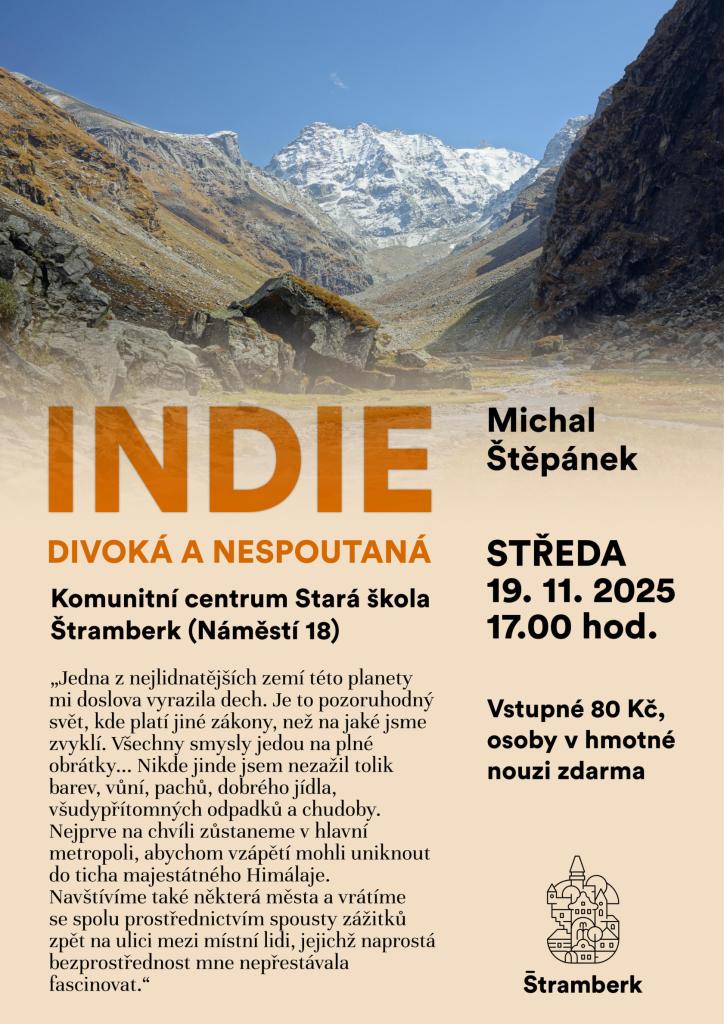 INDIE

DIVOKÁ A NESPOUTANÁ

Komunitní centrum Stará škola
Štramberk (Náměstí 18)

„Jedna z nejlidnatějších zemí této planety mi doslova vyrazila dech. Je to pozoruhodný svět, kde platí jiné zákony, než na jaké jsme zvyklí. Všechny smysly jedou na plné obrátky... Nikde jinde jsem nezažil tolik barev, vůní, pachů, dobrého jídla, všudypřítomných odpadků a chudoby. Nejprve na chvíli zůstaneme v hlavní metropoli, abychom vzápětí mohli uniknout do ticha majestátného Himálaje. Navštívíme také některá města a vrátíme se spolu prostřednictvím spousty zážitků zpět na ulici mezi místní lidi, jejichž naprostá bezprostřednost mne nepřestávala fascinovat.“

Michal
Štěpánek

STŘEDA
19. 11. 2025
17.00 hod.

Vstupné 80 Kč,
osoby v hmotné
nouzi zdarma

Štramberk